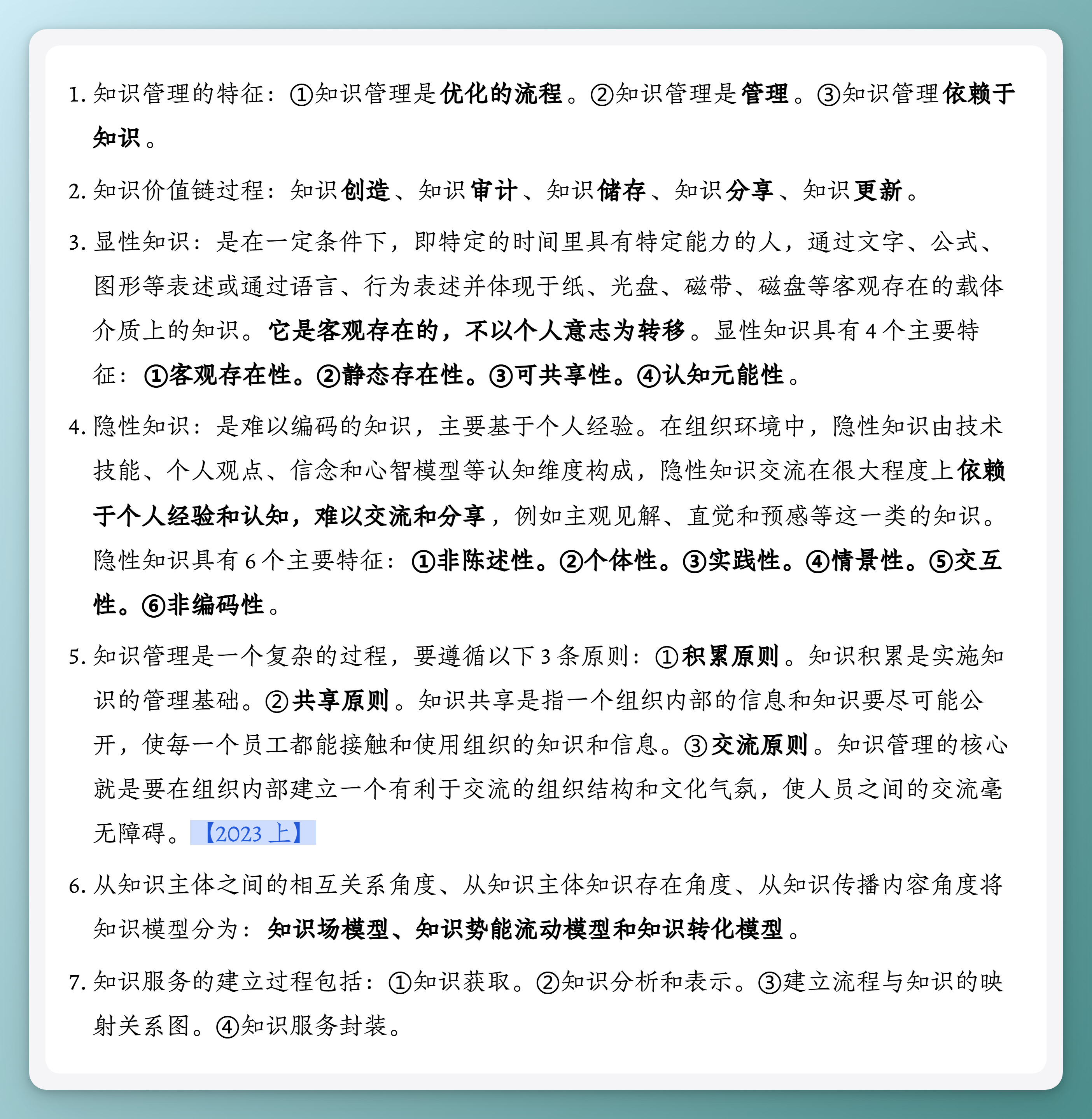 1. 知识管理的特征：①知识管理是优化的流程。②知识管理是管理。③知识管理依赖于知识。

2. 知识价值链过程：知识创造、知识审计、知识储存、知识分享、知识更新。

3. 显性知识：是在一定条件下，即特定的时间里具有特定能力的人，通过文字、公式、图形等表述或通过语言、行为表述并体现于纸、光盘、磁带、磁盘等客观存在的载体介质上的知识。它是客观存在的，不以个人意志为转移。显性知识具有 4 个主要特征：①客观存在性。②静态存在性。③可共享性。④认知元能性。

4. 隐性知识：是难以编码的知识，主要基于个人经验。在组织环境中，隐性知识由技术技能、个人观点、信念和心智模型等认知维度构成，隐性知识交流在很大程度上依赖于个人经验和认知，难以交流和分享，例如主观见解、直觉和预感等这一类的知识。隐性知识具有 6 个主要特征：①非陈述性。②个体性。③实践性。④情景性。⑤交互性。⑥非编码性。

5. 知识管理是一个复杂的过程，要遵循以下 3 条原则：①积累原则。知识积累是实施知识的管理基础。②共享原则。知识共享是指一个组织内部的信息和知识要尽可能公开，使每一个员工都能接触和使用组织的知识和信息。③交流原则。知识管理的核心就是要在组织内部建立一个有利于交流的组织结构和文化气氛，使人员之间的交流毫无障碍。【2023 上】

6. 从知识主体之间的相互关系角度、从知识主体知识存在角度、从知识传播内容角度将知识模型分为：知识场模型、知识势能流动模型和知识转化模型。

7. 知识服务的建立过程包括：①知识获取。②知识分析和表示。③建立流程与知识的映射关系图。④知识服务封装。